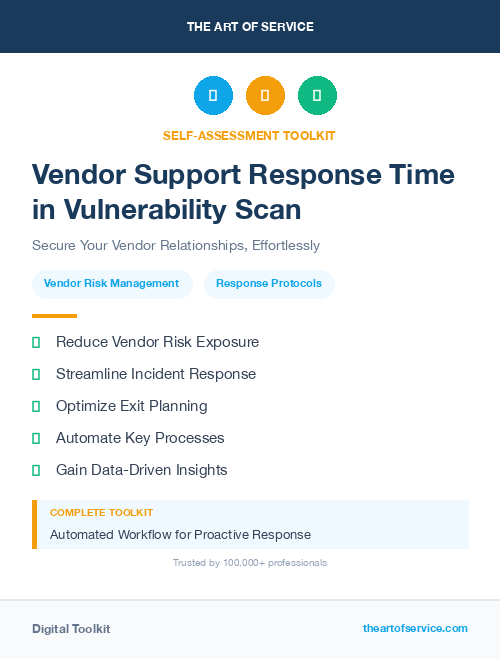 THE ART OF SERVICE

SELF-ASSESSMENT TOOLKIT

Vendor Support Response Time in Vulnerability Scan

Secure Your Vendor Relationships, Effortlessly

Vendor Risk Management

Response Protocols

Reduce Vendor Risk Exposure

Streamline Incident Response

Optimize Exit Planning

Automate Key Processes

Gain Data-Driven Insights

COMPLETE TOOLKIT

Automated Workflow for Proactive Response

Trusted by 100,000+ professionals

Digital Toolkit

theartofservice.com